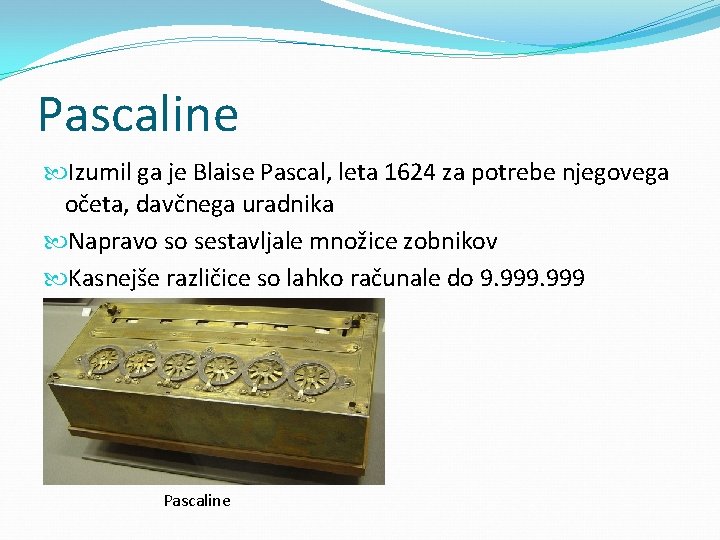 Pascaline

Izumil ga je Blaise Pascal, leta 1624 za potrebe njegovega očeta, davčnega uradnika

Napravo so sestavljale množice zobnikov

Kasnejše različice so lahko računale do 9.999.999

Pascaline